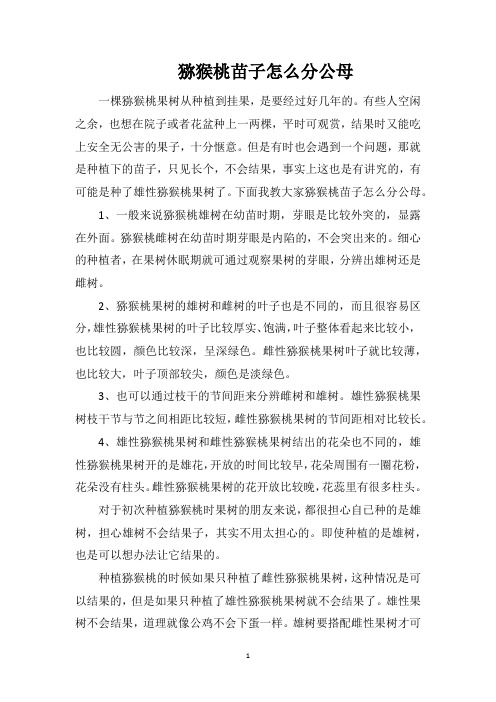 猕猴桃苗子怎么分公母

一棵猕猴桃果树从种植到挂果，是要经过好几年的。有些人空闲之余，也想在院子或者花盆种上一两棵，平时可观赏，结果时又能吃上安全无公害的果子，十分惬意。但是有时也会遇到一个问题，那就是种植下的苗子，只见长个，不会结果，事实上这也是有讲究的，有可能是种了雄性猕猴桃果树了。下面我教大家猕猴桃苗子怎么分公母。

1、一般来说猕猴桃雄树在幼苗时期，芽眼是比较外突的，显露在外面。猕猴桃雌树在幼苗时期芽眼是内陷的，不会突出来的。细心的种植者，在果树休眠期就可通过观察果树的芽眼，分辨出雄树还是雌树。

2、猕猴桃果树的雄树和雌树的叶子也是不同的，而且很容易区分，雄性猕猴桃果树的叶子比较厚实、饱满，叶子整体看起来比较小，也比较圆，颜色比较深，呈深绿色。雌性猕猴桃果树叶子就比较薄，也比较大，叶子顶部较尖，颜色是淡绿色。

3、也可以通过枝干的节间距来分辨雌树和雄树。雄性猕猴桃果树枝干节与节之间相距比较短，雌性猕猴桃果树的节间距相对比较长。

4、雄性猕猴桃果树和雌性猕猴桃果树结出的花朵也不同的，雄性猕猴桃果树开的是雄花，开放的时间比较早，花朵周围有一圈花粉，花朵没有柱头。雌性猕猴桃果树的花开放比较晚，花蕊里有很多柱头。

对于初次种植猕猴桃时果树的朋友来说，都很担心自己种的是雄树，担心雄树不会结果子，其实不用太担心的。即使种植的是雄树，也是可以想办法让它结果的。

种植猕猴桃的时候如果只种植了雌性猕猴桃果树，这种情况是可以结果的，但是如果只种植了雄性猕猴桃果树就不会结果了。雄性果树不会结果，道理就像公鸡不会下蛋一样。雄树要搭配雌性果树才可

1